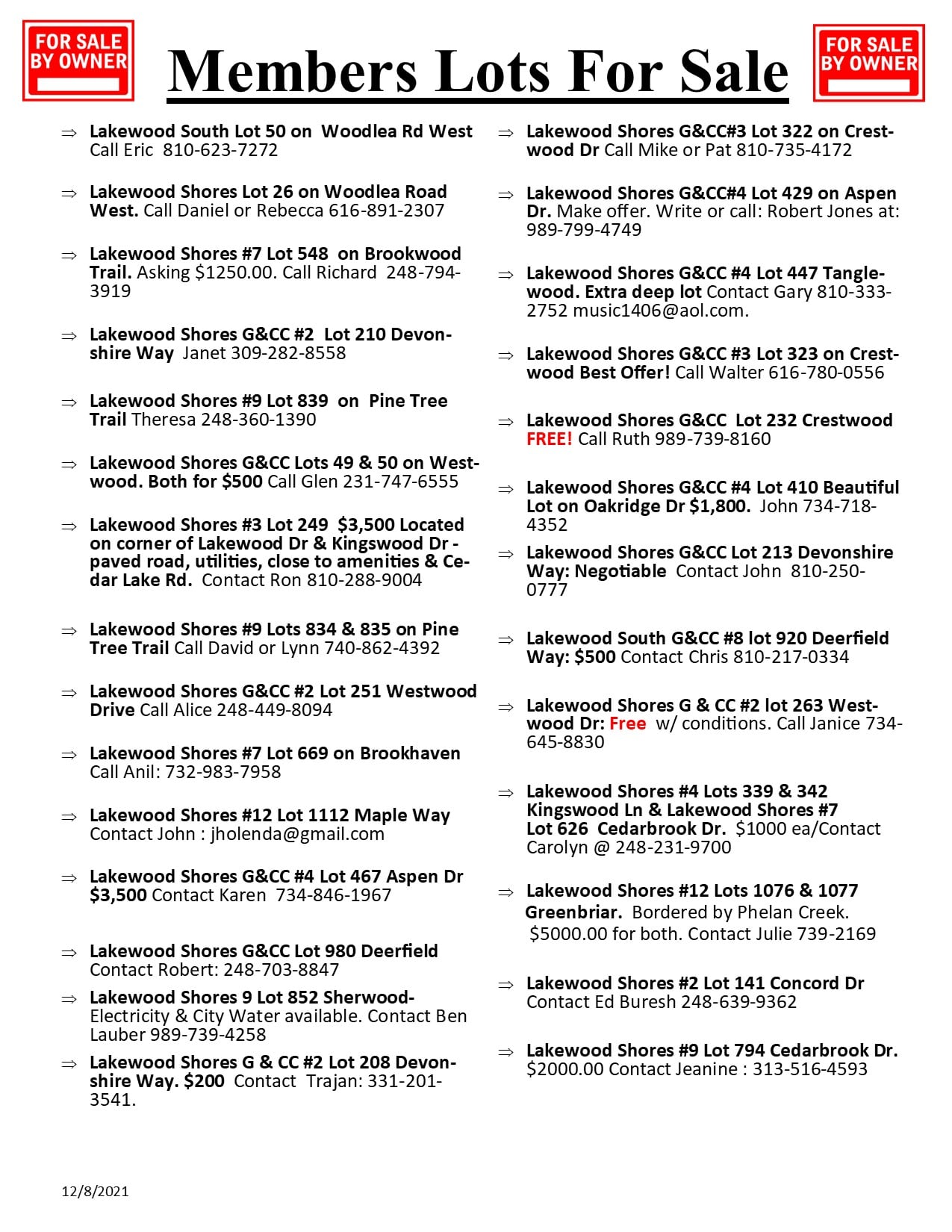 FOR SALE BY OWNER

Members Lots For Sale

FOR SALE BY OWNER

⇒ Lakewood South Lot 50 on Woodlea Rd West Call Eric 810-623-7272

⇒ Lakewood Shores Lot 26 on Woodlea Road West. Call Daniel or Rebecca 616-891-2307

⇒ Lakewood Shores #7 Lot 548 on Brookwood Trail. Asking $1250.00. Call Richard 248-794-3919

⇒ Lakewood Shores G&CC #2 Lot 210 Devonshire Way Janet 309-282-8558

⇒ Lakewood Shores #9 Lot 839 on Pine Tree Trail Theresa 248-360-1390

⇒ Lakewood Shores G&CC Lots 49 & 50 on Westwood. Both for $500 Call Glen 231-747-6555

⇒ Lakewood Shores #3 Lot 249 $3,500 Located on corner of Lakewood Dr & Kingswood Dr - paved road, utilities, close to amenities & Cedar Lake Rd. Contact Ron 810-288-9004

⇒ Lakewood Shores #9 Lots 834 & 835 on Pine Tree Trail Call David or Lynn 740-862-4392

⇒ Lakewood Shores G&CC #2 Lot 251 Westwood Drive Call Alice 248-449-8094

⇒ Lakewood Shores #7 Lot 669 on Brookhaven Call Anil: 732-983-7958

⇒ Lakewood Shores #12 Lot 1112 Maple Way Contact John : jholenda@gmail.com

⇒ Lakewood Shores G&CC #4 Lot 467 Aspen Dr $3,500 Contact Karen 734-846-1967

⇒ Lakewood Shores G&CC Lot 980 Deerfield Contact Robert: 248-703-8847

⇒ Lakewood Shores 9 Lot 852 Sherwood- Electricity & City Water available. Contact Ben Lauber 989-739-4258

⇒ Lakewood Shores G & CC #2 Lot 208 Devonshire Way. $200 Contact Trajan: 331-201-3541.

⇒ Lakewood Shores G&CC#3 Lot 322 on Crestwood Dr Call Mike or Pat 810-735-4172

⇒ Lakewood Shores G&CC#4 Lot 429 on Aspen Dr. Make offer. Write or call: Robert Jones at: 989-799-4749

⇒ Lakewood Shores G&CC #4 Lot 447 Tanglewood. Extra deep lot Contact Gary 810-333-2752 music1406@aol.com.

⇒ Lakewood Shores G&CC #3 Lot 323 on Crestwood Best Offer! Call Walter 616-780-0556

⇒ Lakewood Shores G&CC Lot 232 Crestwood FREE! Call Ruth 989-739-8160

⇒ Lakewood Shores G&CC #4 Lot 410 Beautiful Lot on Oakridge Dr $1,800. John 734-718-4352

⇒ Lakewood Shores G&CC Lot 213 Devonshire Way: Negotiable Contact John 810-250-0777

⇒ Lakewood South G&CC #8 lot 920 Deerfield Way: $500 Contact Chris 810-217-0334

⇒ Lakewood Shores G & CC #2 lot 263 Westwood Dr: Free w/ conditions. Call Janice 734-645-8830

⇒ Lakewood Shores #4 Lots 339 & 342 Kingswood Ln & Lakewood Shores #7 Lot 626 Cedarbrook Dr. $1000 ea/Contact Carolyn @ 248-231-9700

⇒ Lakewood Shores #12 Lots 1076 & 1077 Greenbriar. Bordered by Phelan Creek. $5000.00 for both. Contact Julie 739-2169

⇒ Lakewood Shores #2 Lot 141 Concord Dr Contact Ed Buresh 248-639-9362

⇒ Lakewood Shores #9 Lot 794 Cedarbrook Dr. $2000.00 Contact Jeanine : 313-516-4593

12/8/2021